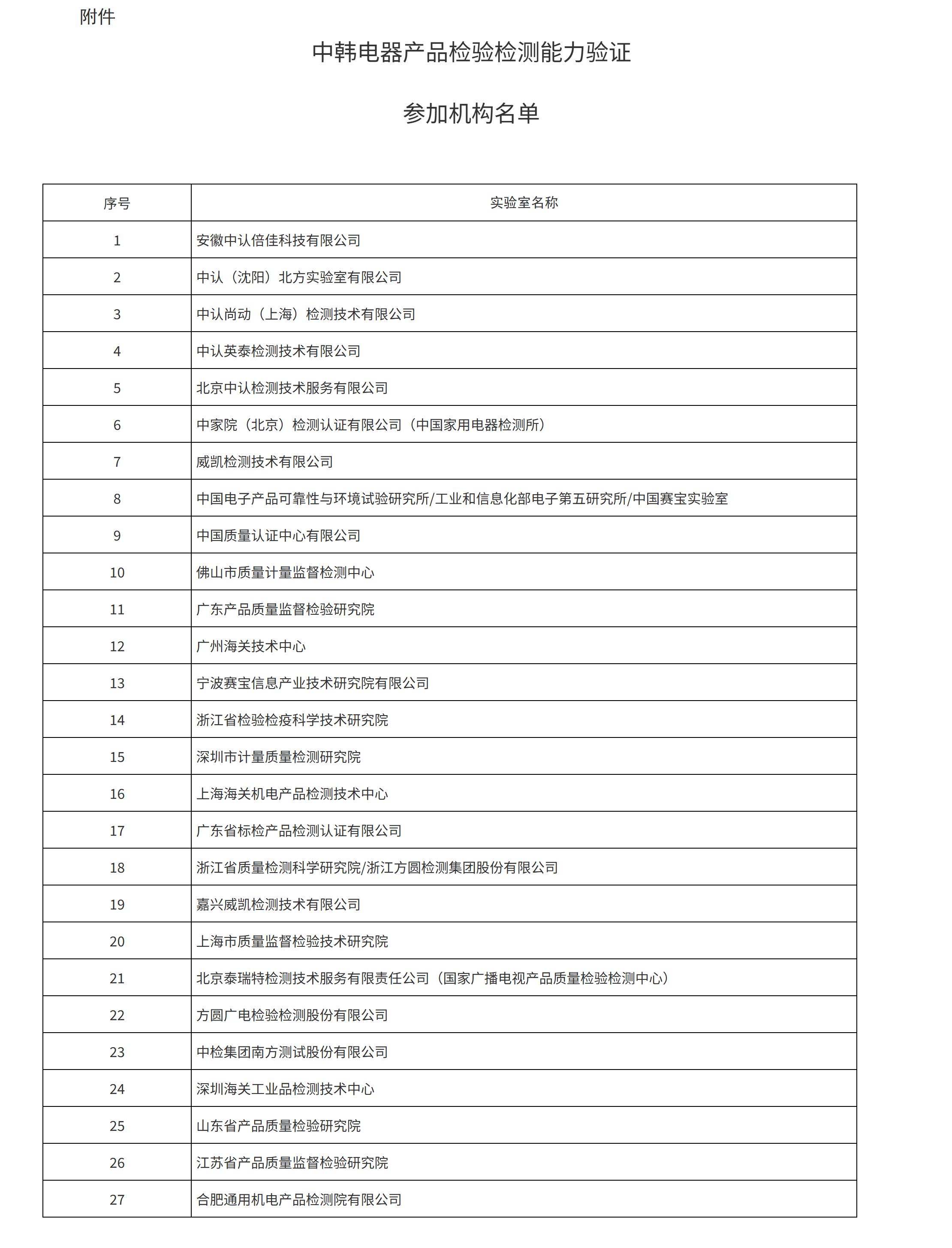 附件

中韩电器产品检验检测能力验证

参加机构名单

| 序号 | 实验室名称 |
|---|---|
| 1 | 安徽中认倍佳科技有限公司 |
| 2 | 中认（沈阳）北方实验室有限公司 |
| 3 | 中认尚动（上海）检测技术有限公司 |
| 4 | 中认英泰检测技术有限公司 |
| 5 | 北京中认检测技术服务有限公司 |
| 6 | 中家院（北京）检测认证有限公司（中国家用电器检测所） |
| 7 | 威凯检测技术有限公司 |
| 8 | 中国电子产品可靠性与环境试验研究所/工业和信息化部电子第五研究所/中国赛宝实验室 |
| 9 | 中国质量认证中心有限公司 |
| 10 | 佛山市质量计量监督检测中心 |
| 11 | 广东产品质量监督检验研究院 |
| 12 | 广州海关技术中心 |
| 13 | 宁波赛宝信息产业技术研究院有限公司 |
| 14 | 浙江省检验检疫科学技术研究院 |
| 15 | 深圳市计量质量检测研究院 |
| 16 | 上海海关机电产品检测技术中心 |
| 17 | 广东省标检产品检测认证有限公司 |
| 18 | 浙江省质量检测科学研究院/浙江方圆检测集团股份有限公司 |
| 19 | 嘉兴威凯检测技术有限公司 |
| 20 | 上海市质量监督检验技术研究院 |
| 21 | 北京泰瑞特检测技术服务有限责任公司（国家广播电视产品质量检验检测中心） |
| 22 | 方圆广电检验检测股份有限公司 |
| 23 | 中检集团南方测试股份有限公司 |
| 24 | 深圳海关工业品检测技术中心 |
| 25 | 山东省产品质量检验研究院 |
| 26 | 江苏省产品质量监督检验研究院 |
| 27 | 合肥通用机电产品检测院有限公司 |